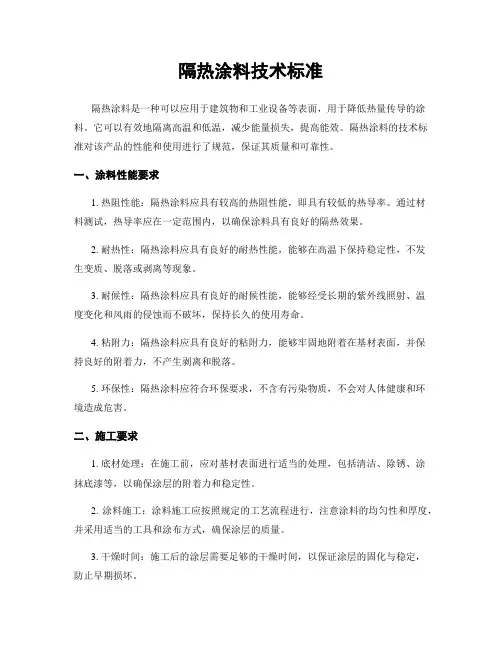 隔热涂料技术标准

隔热涂料是一种可以应用于建筑物和工业设备等表面，用于降低热量传导的涂料。它可以有效地隔离高温和低温，减少能量损失，提高能效。隔热涂料的技术标准对该产品的性能和使用进行了规范，保证其质量和可靠性。

一、涂料性能要求

1. 热阻性能：隔热涂料应具有较高的热阻性能，即具有较低的热导率。通过材料测试，热导率应在一定范围内，以确保涂料具有良好的隔热效果。

2. 耐热性：隔热涂料应具有良好的耐热性能，能够在高温下保持稳定性，不发生变质、脱落或剥离等现象。

3. 耐候性：隔热涂料应具有良好的耐候性能，能够经受长期的紫外线照射、温度变化和风雨的侵蚀而不破坏，保持长久的使用寿命。

4. 粘附力：隔热涂料应具有良好的粘附力，能够牢固地附着在基材表面，并保持良好的附着力，不产生剥离和脱落。

5. 环保性：隔热涂料应符合环保要求，不含有污染物质，不会对人体健康和环境造成危害。

二、施工要求

1. 底材处理：在施工前，应对基材表面进行适当的处理，包括清洁、除锈、涂抹底漆等，以确保涂层的附着力和稳定性。

2. 涂料施工：涂料施工应按照规定的工艺流程进行，注意涂料的均匀性和厚度，并采用适当的工具和涂布方式，确保涂层的质量。

3. 干燥时间：施工后的涂层需要足够的干燥时间，以保证涂层的固化与稳定，防止早期损坏。